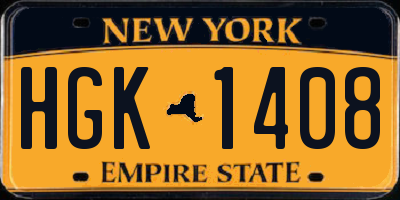 NEW YORK

HGK 1408

EMPIRE STATE